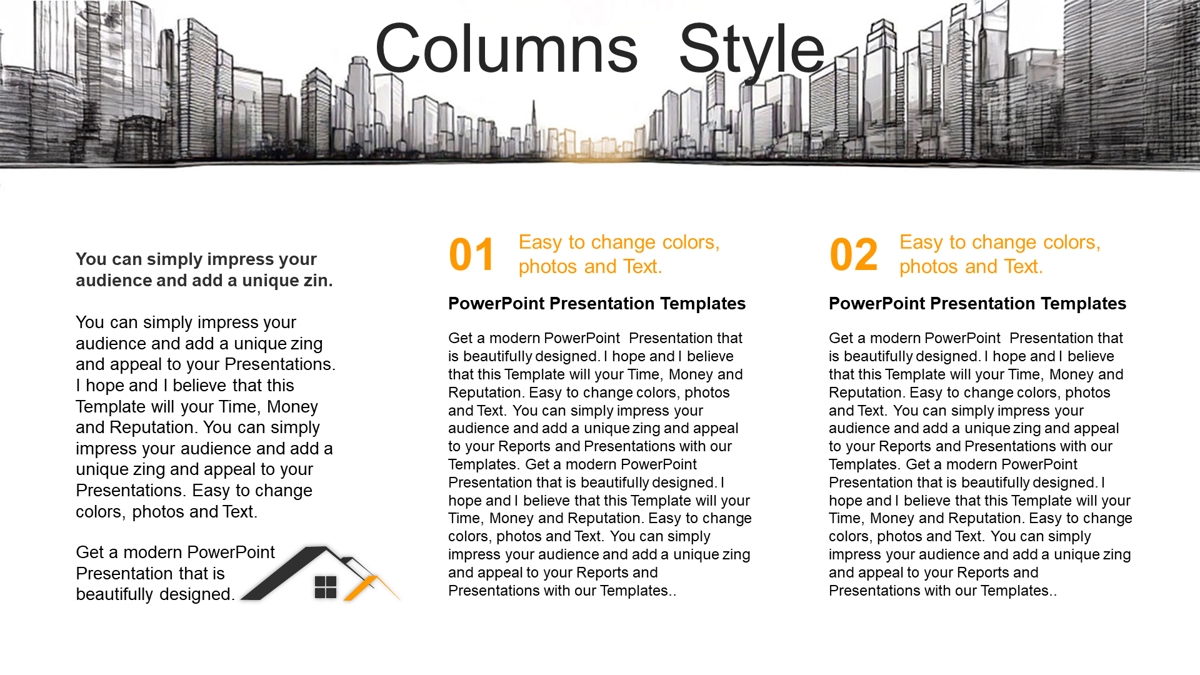 Columns Style

You can simply impress your audience and add a unique zin.

You can simply impress your audience and add a unique zing and appeal to your Presentations. I hope and I believe that this Template will your Time, Money and Reputation. You can simply impress your audience and add a unique zing and appeal to your Presentations. Easy to change colors, photos and Text.

Get a modern PowerPoint Presentation that is beautifully designed.

01 Easy to change colors, photos and Text.

PowerPoint Presentation Templates

Get a modern PowerPoint Presentation that is beautifully designed. I hope and I believe that this Template will your Time, Money and Reputation. Easy to change colors, photos and Text. You can simply impress your audience and add a unique zing and appeal to your Reports and Presentations with our Templates. Get a modern PowerPoint Presentation that is beautifully designed. I hope and I believe that this Template will your Time, Money and Reputation. Easy to change colors, photos and Text. You can simply impress your audience and add a unique zing and appeal to your Reports and Presentations with our Templates..

02 Easy to change colors, photos and Text.

PowerPoint Presentation Templates

Get a modern PowerPoint Presentation that is beautifully designed. I hope and I believe that this Template will your Time, Money and Reputation. Easy to change colors, photos and Text. You can simply impress your audience and add a unique zing and appeal to your Reports and Presentations with our Templates. Get a modern PowerPoint Presentation that is beautifully designed. I hope and I believe that this Template will your Time, Money and Reputation. Easy to change colors, photos and Text. You can simply impress your audience and add a unique zing and appeal to your Reports and Presentations with our Templates..